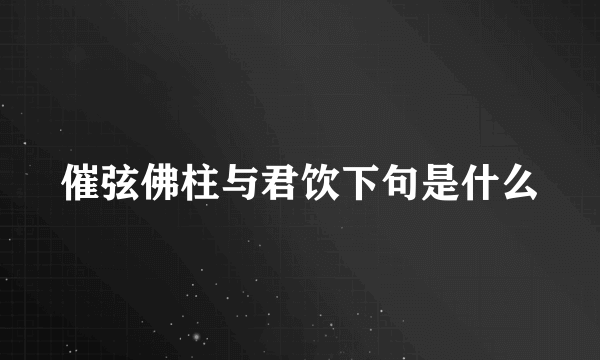 催弦佛柱与君饮下句是什么